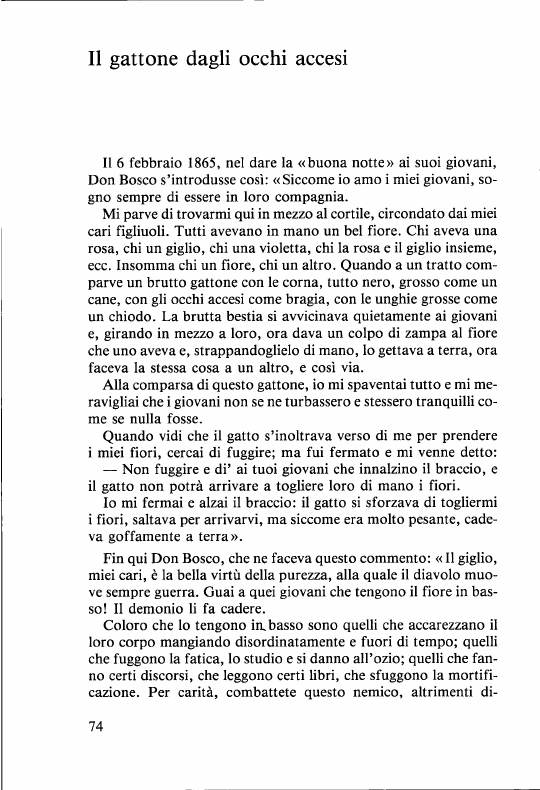 Il gattone dagli occhi accesi

Il 6 febbraio 1865, nel dare la «buona notte» ai suoi giovani, Don Bosco s'introdusse così: «Siccome io amo i miei giovani, sogno sempre di essere in loro compagnia.

Mi parve di trovarmi qui in mezzo al cortile, circondato dai miei cari figliuoli. Tutti avevano in mano un bel fiore. Chi aveva una rosa, chi un giglio, chi una violetta, chi la rosa e il giglio insieme, ecc. Insomma chi un fiore, chi un altro. Quando a un tratto comparve un brutto gattone con le corna, tutto nero, grosso come un cane, con gli occhi accesi come bragia, con le unghie grosse come un chiodo. La brutta bestia si avvicinava quietamente ai giovani e, girando in mezzo a loro, ora dava un colpo di zampa al fiore che uno aveva e, strappandoglielo di mano, lo gettava a terra, ora faceva la stessa cosa a un altro, e così via.

Alla comparsa di questo gattone, io mi spaventai tutto e mi meravigliai che i giovani non se ne turbassero e stessero tranquilli come se nulla fosse.

Quando vidi che il gatto s'inoltrava verso di me per prendere i miei fiori, cercai di fuggire; ma fui fermato e mi venne detto:

— Non fuggire e di' ai tuoi giovani che innalzino il braccio, e il gatto non potrà arrivare a togliere loro di mano i fiori.

Io mi fermai e alzai il braccio: il gatto si sforzava di togliermi i fiori, saltava per arrivarvi, ma siccome era molto pesante, cadeva goffamente a terra».

Fin qui Don Bosco, che ne faceva questo commento: «Il giglio, miei cari, è la bella virtù della purezza, alla quale il diavolo muove sempre guerra. Guai a quei giovani che tengono il fiore in basso! Il demonio li fa cadere.

Coloro che lo tengono in basso sono quelli che accarezzano il loro corpo mangiando disordinatamente e fuori di tempo; quelli che fuggono la fatica, lo studio e si danno all'ozio; quelli che fanno certi discorsi, che leggono certi libri, che sfuggono la mortificazione. Per carità, combattete questo nemico, altrimenti di-

74